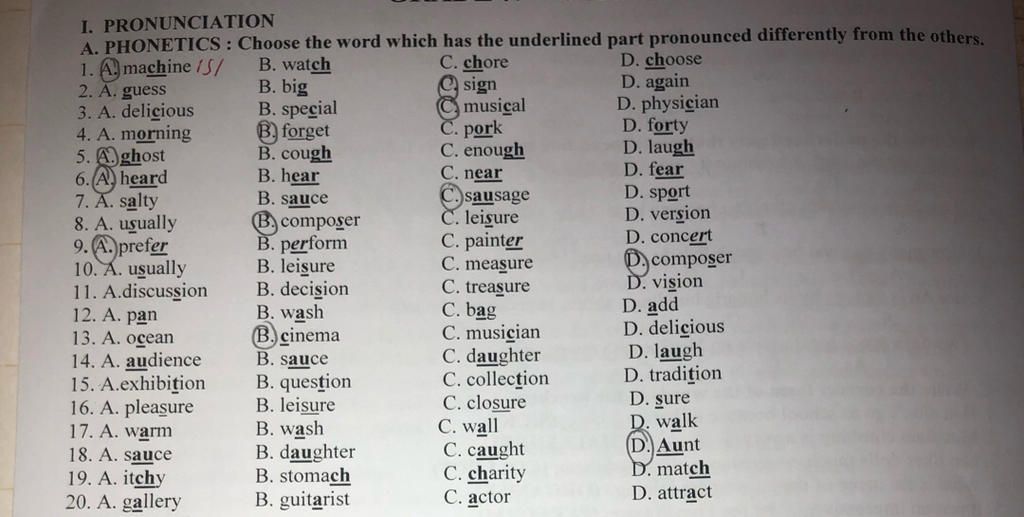 I. PRONUNCIATION

A. PHONETICS : Choose the word which has the underlined part pronounced differently from the others.

1. A. machine /ʃ/ B. watch C. chore D. choose
2. A. guess B. big C. sign D. again
3. A. delicious B. special C. musical D. physician
4. A. morning B. forget C. pork D. forty
5. A. ghost B. cough C. enough D. laugh
6. A. heard B. hear C. near D. fear
7. A. salty B. sauce C. sausage D. sport
8. A. usually B. composer C. leisure D. version
9. A. prefer B. perform C. painter D. concert
10. A. usually B. leisure C. measure D. composer
11. A.discussion B. decision C. treasure D. vision
12. A. pan B. wash C. bag D. add
13. A. ocean B. cinema C. musician D. delicious
14. A. audience B. sauce C. daughter D. laugh
15. A.exhibition B. question C. collection D. tradition
16. A. pleasure B. leisure C. closure D. sure
17. A. warm B. wash C. wall D. walk
18. A. sauce B. daughter C. caught D. Aunt
19. A. itchy B. stomach C. charity D. match
20. A. gallery B. guitarist C. actor D. attract